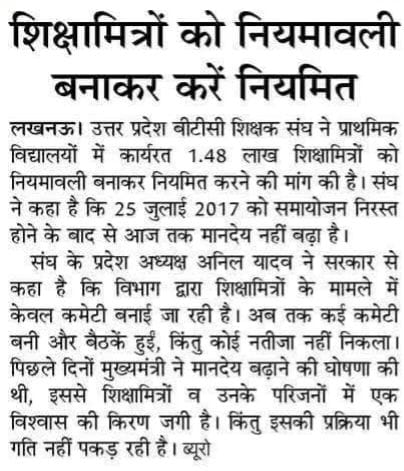 शिक्षामित्रों को नियमावली बनाकर करें नियमित

लखनऊ। उत्तर प्रदेश बीटीसी शिक्षक संघ ने प्राथमिक विद्यालयों में कार्यरत 1.48 लाख शिक्षामित्रों को नियमावली बनाकर नियमित करने की मांग की है। संघ ने कहा है कि 25 जुलाई 2017 को समायोजन निरस्त होने के बाद से आज तक मानदेय नहीं बढ़ा है।

संघ के प्रदेश अध्यक्ष अनिल यादव ने सरकार से कहा है कि विभाग द्वारा शिक्षामित्रों के मामले में केवल कमेटी बनाई जा रही है। अब तक कई कमेटी बनी और बैठकें हुईं, किंतु कोई नतीजा नहीं निकला। पिछले दिनों मुख्यमंत्री ने मानदेय बढ़ाने की घोषणा की थी, इससे शिक्षामित्रों व उनके परिजनों में एक विश्वास की किरण जगी है। किंतु इसकी प्रक्रिया भी गति नहीं पकड़ रही है। ब्यूरो